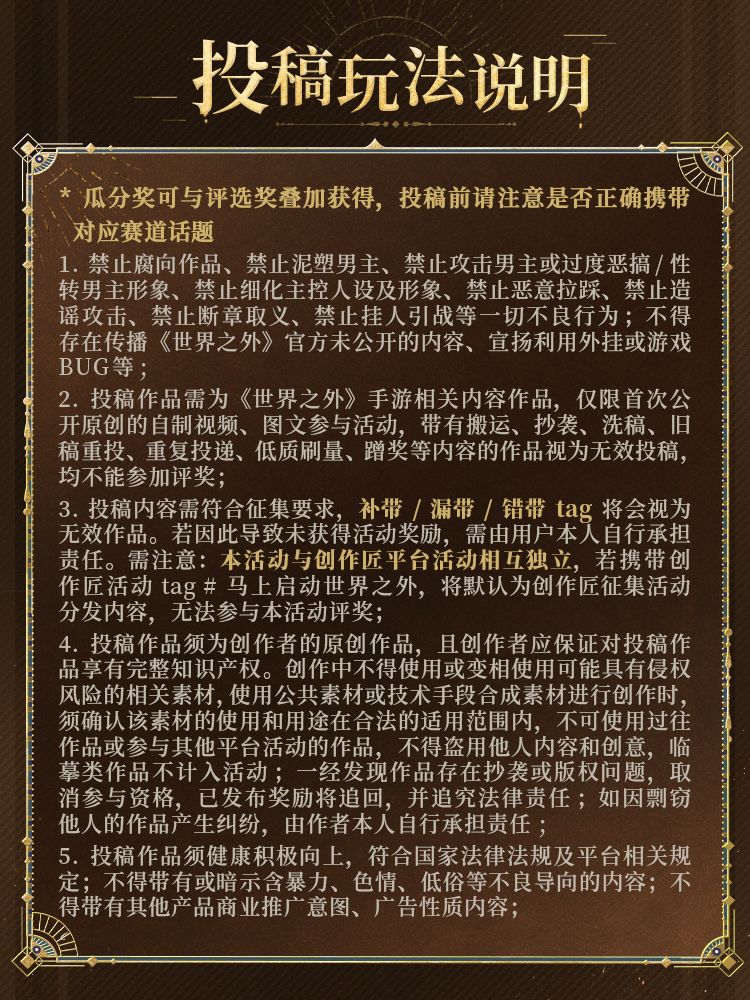 投稿玩法说明

* 瓜分奖可与评选奖叠加获得，投稿前请注意是否正确携带对应赛道话题

1.禁止腐向作品、禁止泥塑男主、禁止攻击男主或过度恶搞/性转男主形象、禁止细化主控人设及形象、禁止恶意拉踩、禁止造谣攻击、禁止断章取义、禁止挂人引战等一切不良行为；不得存在传播《世界之外》官方未公开的内容、宣扬利用外挂或游戏BUG等；

2.投稿作品需为《世界之外》手游相关内容作品，仅限首次公开原创的自制视频、图文参与活动，带有搬运、抄袭、洗稿、旧稿重投、重复投递、低质刷量、蹭奖等内容的作品视为无效投稿，均不能参加评奖；

3.投稿内容需符合征集要求，补带/漏带/错带tag将会视为无效作品。若因此导致未获得活动奖励，需由用户本人自行承担责任。需注意：本活动与创作匠平台活动相互独立，若携带创作匠活动tag#马上启动世界之外，将默认为创作匠征集活动分发内容，无法参与本活动评奖；

4.投稿作品须为创作者的原创作品，且创作者应保证对投稿作品享有完整知识产权。创作中不得使用或变相使用可能具有侵权风险的相关素材，使用公共素材或技术手段合成素材进行创作时，须确认该素材的使用和用途在合法的适用范围内，不可使用过往作品或参与其他平台活动的作品，不得盗用他人内容和创意，临摹类作品不计入活动；一经发现作品存在抄袭或版权问题，取消参与资格，已发布奖励将追回，并追究法律责任；如因剽窃他人的作品产生纠纷，由作者本人自行承担责任；

5.投稿作品须健康积极向上，符合国家法律法规及平台相关规定；不得带有或暗示含暴力、色情、低俗等不良导向的内容；不得带有其他产品商业推广意图、广告性质内容；